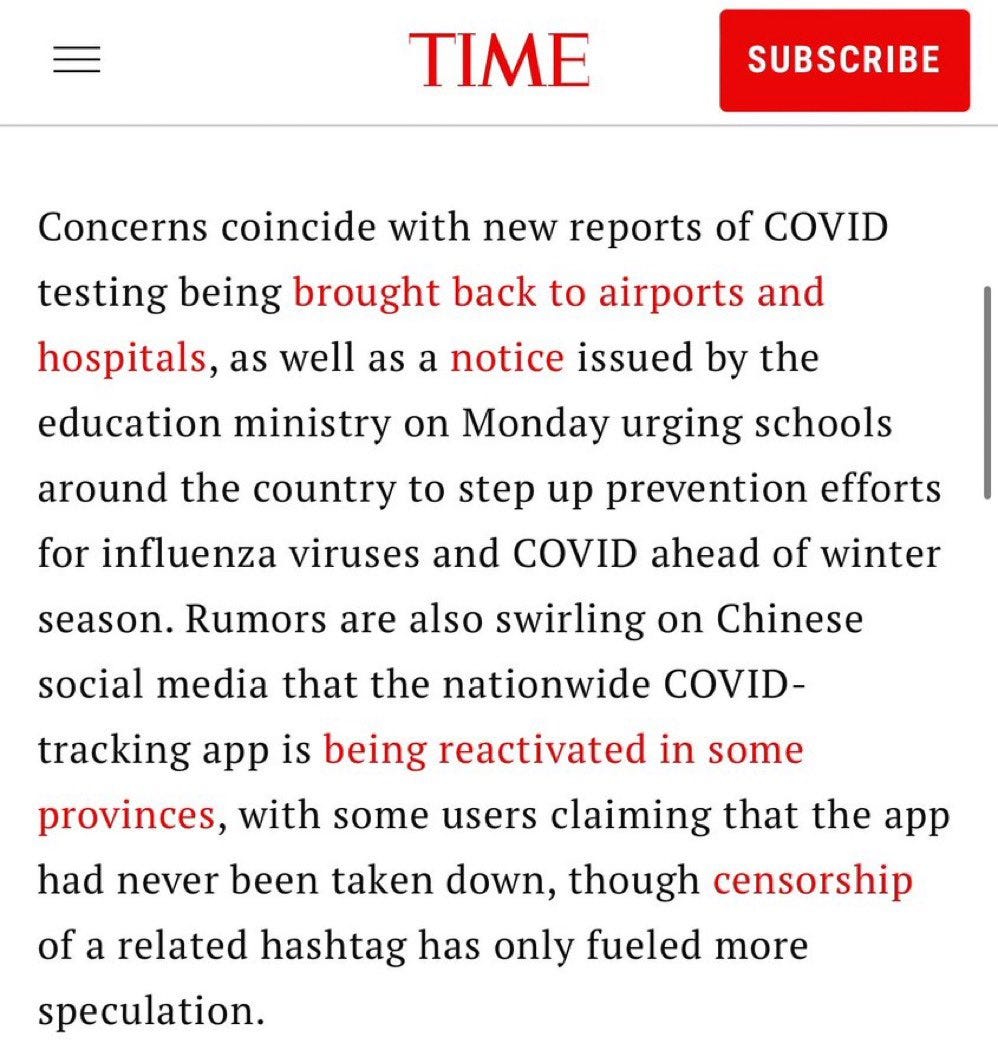 TIME

SUBSCRIBE

Concerns coincide with new reports of COVID testing being brought back to airports and hospitals, as well as a notice issued by the education ministry on Monday urging schools around the country to step up prevention efforts for influenza viruses and COVID ahead of winter season. Rumors are also swirling on Chinese social media that the nationwide COVID-tracking app is being reactivated in some provinces, with some users claiming that the app had never been taken down, though censorship of a related hashtag has only fueled more speculation.